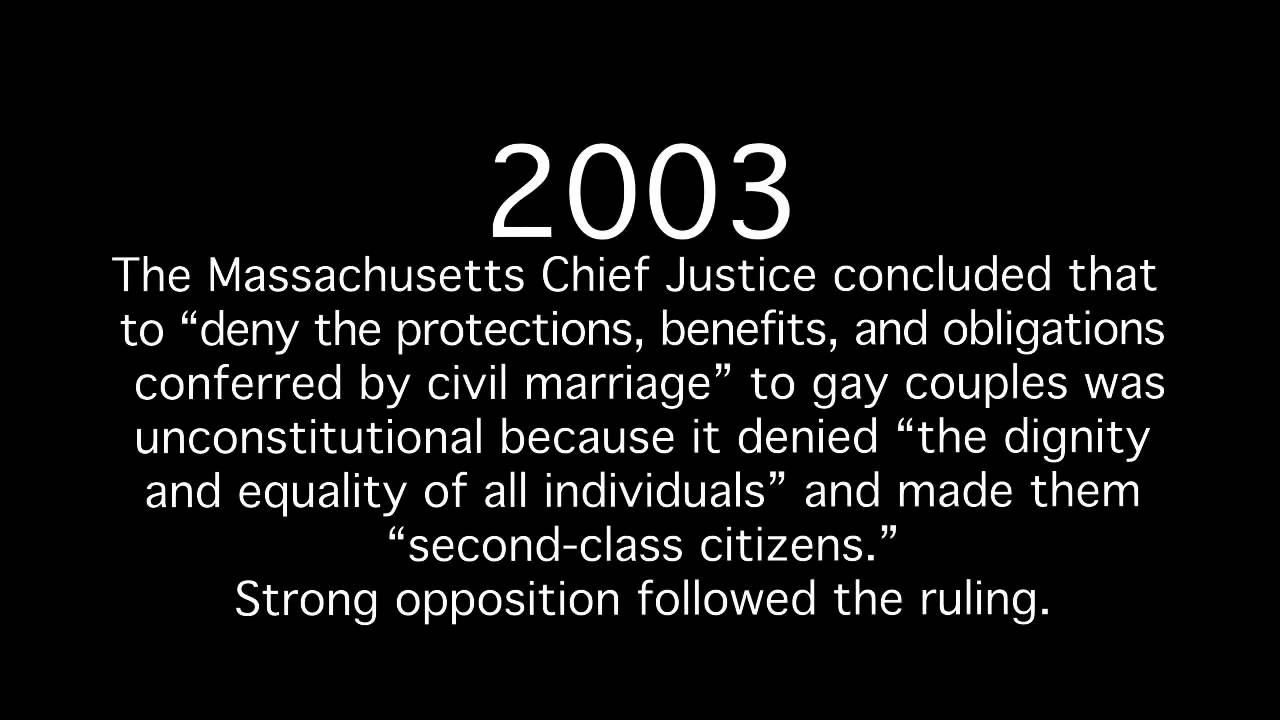 2003

The Massachusetts Chief Justice concluded that to “deny the protections, benefits, and obligations conferred by civil marriage” to gay couples was unconstitutional because it denied “the dignity and equality of all individuals” and made them “second-class citizens.”

Strong opposition followed the ruling.